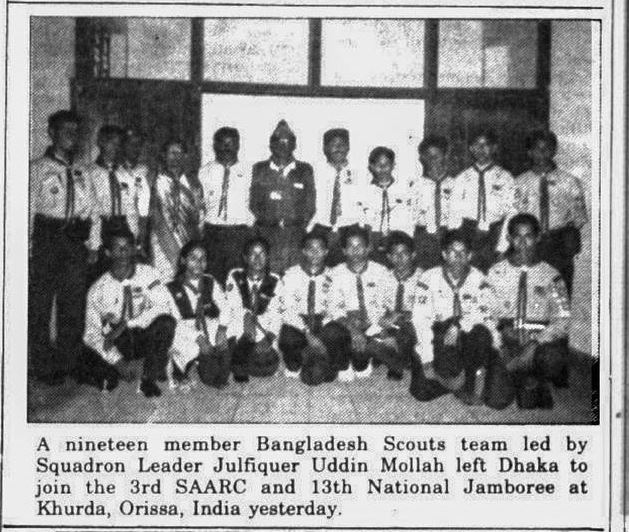 A nineteen member Bangladesh Scouts team led by Squadron Leader Julfiquer Uddin Mollah left Dhaka to join the 3rd SAARC and 13th National Jamboree at Khurda, Orissa, India yesterday.